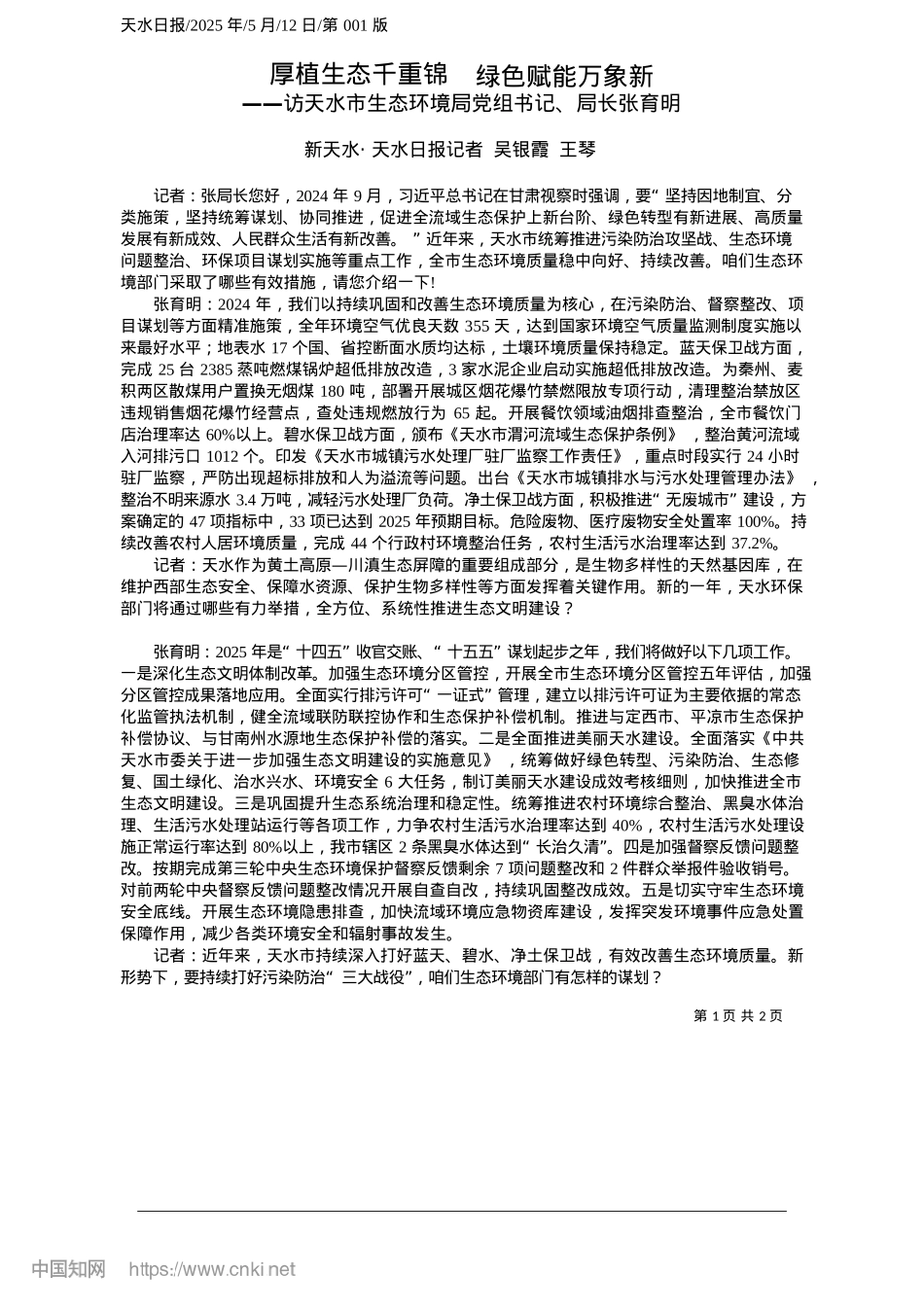 天水日报/2025 年/5 月/12 日/第 001 版

厚植生态千重锦　绿色赋能万象新
——访天水市生态环境局党组书记、局长张育明

新天水· 天水日报记者 吴银霞 王琴

记者：张局长您好，2024 年 9 月，习近平总书记在甘肃视察时强调，要“坚持因地制宜、分类施策，坚持统筹谋划、协同推进，促进全流域生态保护上新台阶、绿色转型有新进展、高质量发展有新成效、人民群众生活有新改善。”近年来，天水市统筹推进污染防治攻坚战、生态环境问题整治、环保项目谋划实施等重点工作，全市生态环境质量稳中向好、持续改善。咱们生态环境部门采取了哪些有效措施，请您介绍一下!

张育明：2024 年，我们以持续巩固和改善生态环境质量为核心，在污染防治、督察整改、项目谋划等方面精准施策，全年环境空气优良天数 355 天，达到国家环境空气质量监测制度实施以来最好水平；地表水 17 个国、省控断面水质均达标，土壤环境质量保持稳定。蓝天保卫战方面，完成 25 台 2385 蒸吨燃煤锅炉超低排放改造，3 家水泥企业启动实施超低排放改造。为秦州、麦积两区散煤用户置换无烟煤 180 吨，部署开展城区烟花爆竹禁燃限放专项行动，清理整治禁放区违规销售烟花爆竹经营点，查处违规燃放行为 65 起。开展餐饮领域油烟排查整治，全市餐饮门店治理率达 60%以上。碧水保卫战方面，颁布《天水市渭河流域生态保护条例》，整治黄河流域入河排污口 1012 个。印发《天水市城镇污水处理厂驻厂监察工作责任》，重点时段实行 24 小时驻厂监察，严防出现超标排放和人为溢流等问题。出台《天水市城镇排水与污水处理管理办法》，整治不明来源水 3.4 万吨，减轻污水处理厂负荷。净土保卫战方面，积极推进“无废城市”建设，方案确定的 47 项指标中，33 项已达到 2025 年预期目标。危险废物、医疗废物安全处置率 100%。持续改善农村人居环境质量，完成 44 个行政村环境整治任务，农村生活污水治理率达到 37.2%。

记者：天水作为黄土高原—川滇生态屏障的重要组成部分，是生物多样性的天然基因库，在维护西部生态安全、保障水资源、保护生物多样性等方面发挥着关键作用。新的一年，天水环保部门将通过哪些有力举措，全方位、系统性推进生态文明建设？

张育明：2025 年是“十四五”收官交账、“十五五”谋划起步之年，我们将做好以下几项工作。一是深化生态文明体制改革。加强生态环境分区管控，开展全市生态环境分区管控五年评估，加强分区管控成果落地应用。全面实行排污许可“一证式”管理，建立以排污许可证为主要依据的常态化监管执法机制，健全流域联防联控协作和生态保护补偿机制。推进与定西市、平凉市生态保护补偿协议、与甘南州水源地生态保护补偿的落实。二是全面推进美丽天水建设。全面落实《中共天水市委关于进一步加强生态文明建设的实施意见》，统筹做好绿色转型、污染防治、生态修复、国土绿化、治水兴水、环境安全 6 大任务，制订美丽天水建设成效考核细则，加快推进全市生态文明建设。三是巩固提升生态系统治理和稳定性。统筹推进农村环境综合整治、黑臭水体治理、生活污水处理站运行等各项工作，力争农村生活污水治理率达到 40%，农村生活污水处理设施正常运行率达到 80%以上，我市辖区 2 条黑臭水体达到“长治久清”。四是加强督察反馈问题整改。按期完成第三轮中央生态环境保护督察反馈剩余 7 项问题整改和 2 件群众举报件验收销号。对前两轮中央督察反馈问题整改情况开展自查自改，持续巩固整改成效。五是切实守牢生态环境安全底线。开展生态环境隐患排查，加快流域环境应急物资库建设，发挥突发环境事件应急处置保障作用，减少各类环境安全和辐射事故发生。

记者：近年来，天水市持续深入打好蓝天、碧水、净土保卫战，有效改善生态环境质量。新形势下，要持续打好污染防治“三大战役”，咱们生态环境部门有怎样的谋划？

第 1 页 共 2 页

中国知网 https://www.cnki.net